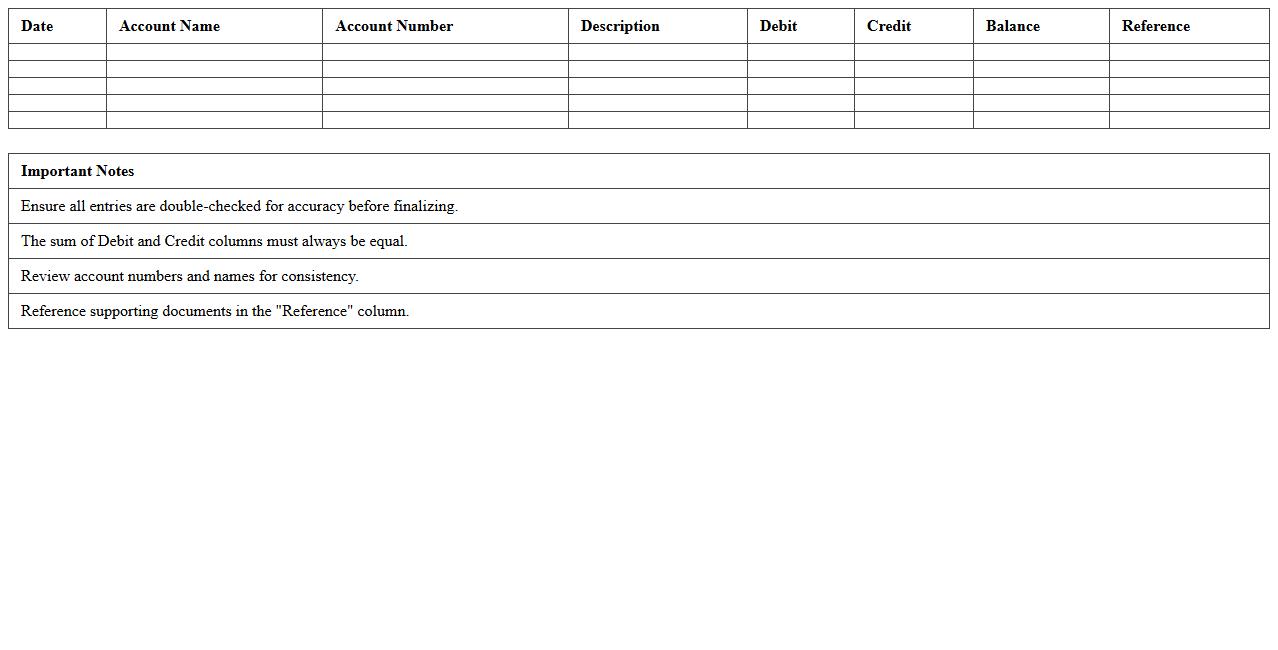 | Date | Account Name | Account Number | Description | Debit | Credit | Balance | Reference |
|---|---|---|---|---|---|---|---|
| | | | | | | | |
| | | | | | | | |
| | | | | | | | |
| | | | | | | | |
| | | | | | | | |

| Important Notes |
|---|
| Ensure all entries are double-checked for accuracy before finalizing. |
| The sum of Debit and Credit columns must always be equal. |
| Review account numbers and names for consistency. |
| Reference supporting documents in the "Reference" column. |